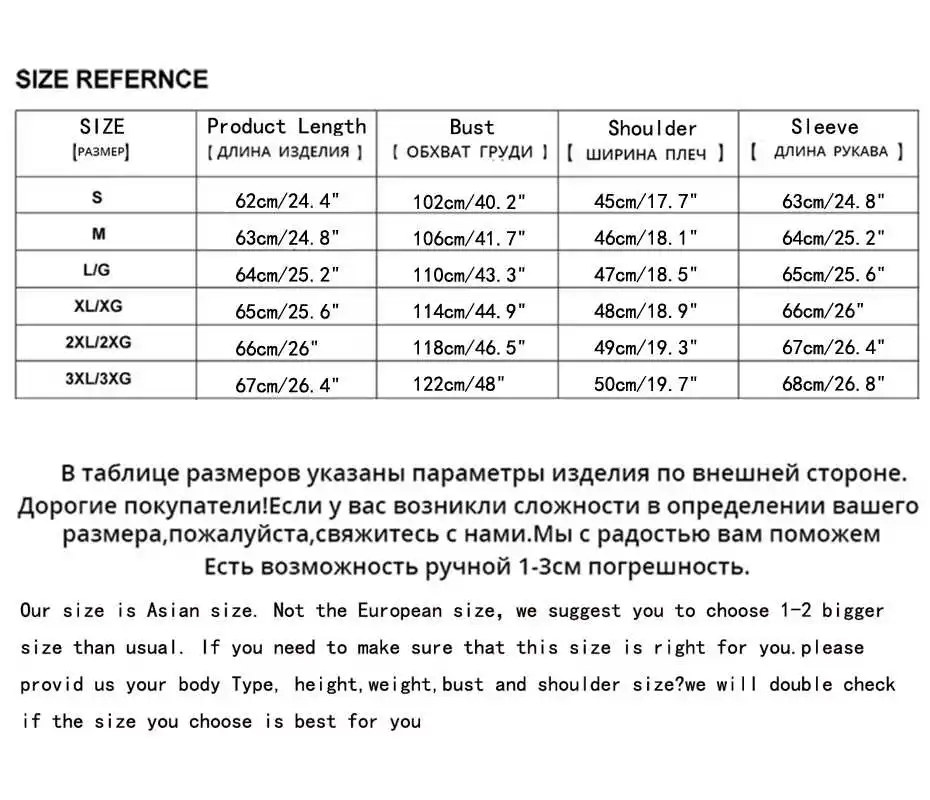 SIZE REFERNCE

| SIZE [РАЗМЕР] | Product Length [ ДЛИНА ИЗДЕЛИЯ ] | Bust [ ОБХВАТ ГРУДИ ] | Shoulder [ ШИРИНА ПЛЕЧ ] | Sleeve [ ДЛИНА РУКАВА ] |
|---|---|---|---|---|
| S | 62cm/24.4" | 102cm/40.2" | 45cm/17.7" | 63cm/24.8" |
| M | 63cm/24.8" | 106cm/41.7" | 46cm/18.1" | 64cm/25.2" |
| L/G | 64cm/25.2" | 110cm/43.3" | 47cm/18.5" | 65cm/25.6" |
| XL/XG | 65cm/25.6" | 114cm/44.9" | 48cm/18.9" | 66cm/26" |
| 2XL/2XG | 66cm/26" | 118cm/46.5" | 49cm/19.3" | 67cm/26.4" |
| 3XL/3XG | 67cm/26.4" | 122cm/48" | 50cm/19.7" | 68cm/26.8" |

В таблице размеров указаны параметры изделия по внешней стороне. Дорогие покупатели!Если у вас возникли сложности в определении вашего размера,пожалуйста,свяжитесь с нами.Мы с радостью вам поможем Есть возможность ручной 1-3см погрешность.

Our size is Asian size. Not the European size, we suggest you to choose 1-2 bigger size than usual. If you need to make sure that this size is right for you.please provid us your body Type, height,weight,bust and shoulder size?we will double check if the size you choose is best for you